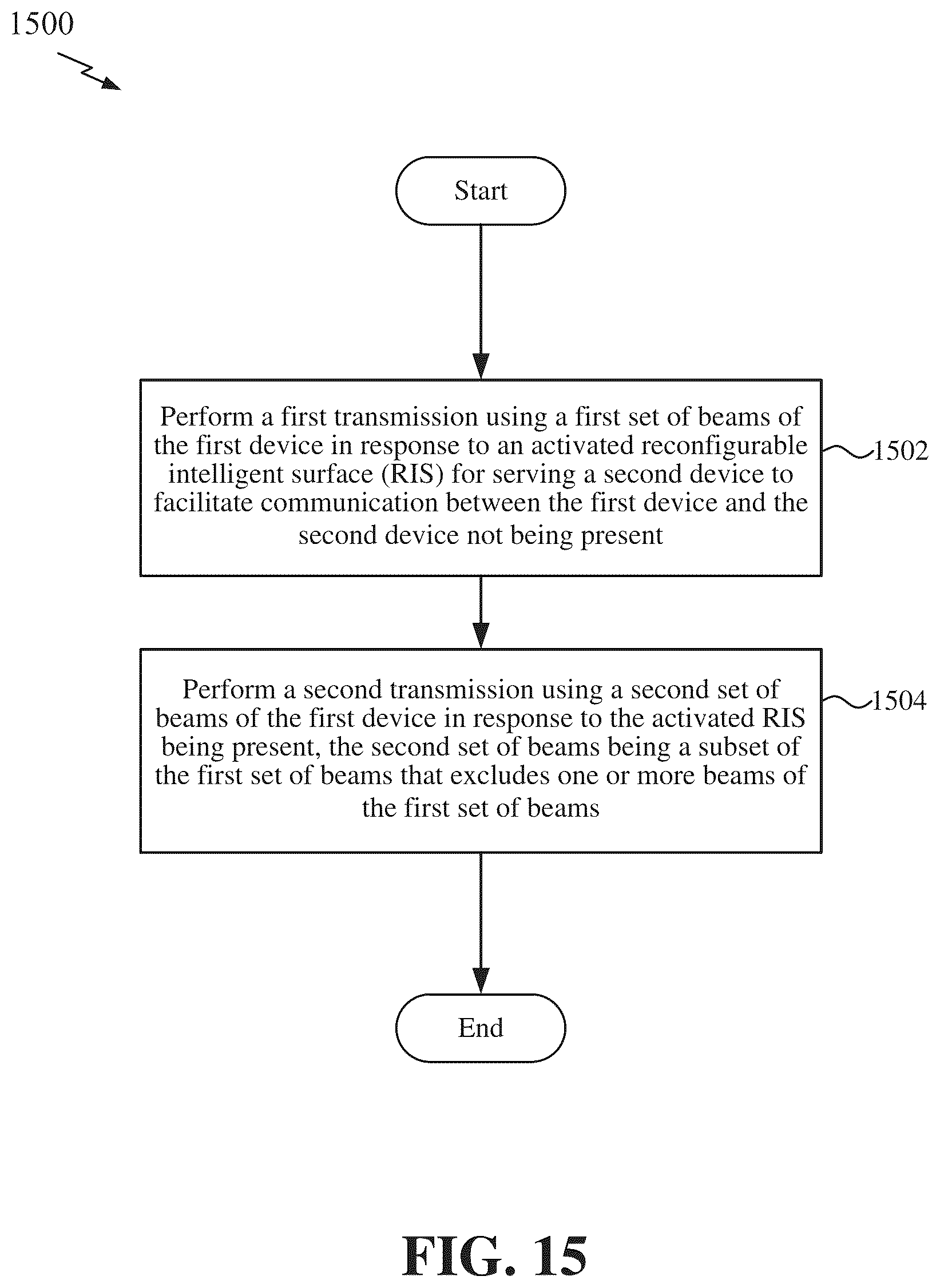 1500

Start

Perform a first transmission using a first set of beams of the first device in response to an activated reconfigurable intelligent surface (RIS) for serving a second device to facilitate communication between the first device and the second device not being present

1502

Perform a second transmission using a second set of beams of the first device in response to the activated RIS being present, the second set of beams being a subset of the first set of beams that excludes one or more beams of the first set of beams

1504

End

FIG. 15